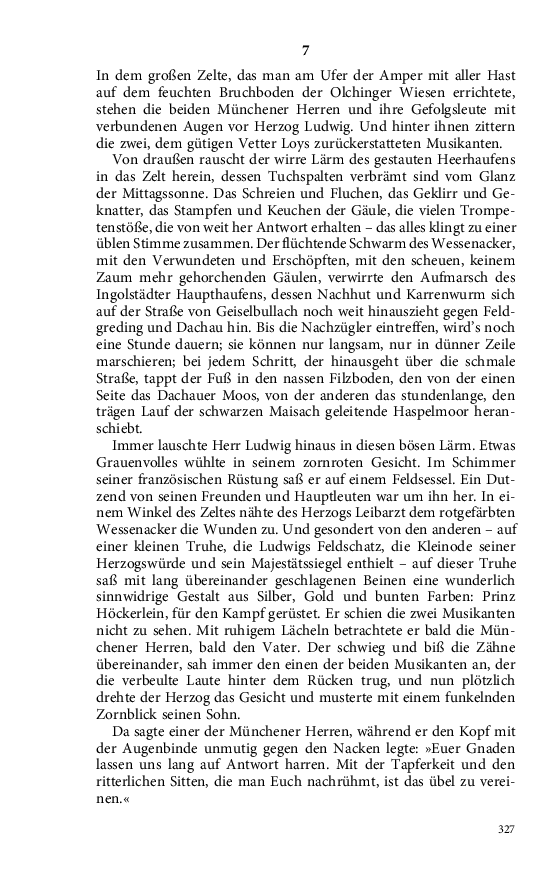 7

In dem großen Zelte, das man am Ufer der Amper mit aller Hast auf dem feuchten Bruchboden der Olchinger Wiesen errichtete, stehen die beiden Münchener Herren und ihre Gefolgsleute mit verbundenen Augen vor Herzog Ludwig. Und hinter ihnen zittern die zwei, dem gütigen Vetter Loys zurückerstatteten Musikanten.

Von draußen rauscht der wirre Lärm des gestauten Heerhaufens in das Zelt herein, dessen Tuchspalten verbrämt sind vom Glanz der Mittagssonne. Das Schreien und Fluchen, das Geklirr und Geknatter, das Stampfen und Keuchen der Gäule, die vielen Trompetenstöße, die von weit her Antwort erhalten – das alles klingt zu einer üblen Stimme zusammen. Der flüchtende Schwarm des Wessenacker, mit den Verwundeten und Erschöpften, mit den scheuen, keinem Zaum mehr gehorchenden Gäulen, verwirrte den Aufmarsch des Ingolstädter Haupthaufens, dessen Nachhut und Karrenwurm sich auf der Straße von Geiselbullach noch weit hinauszieht gegen Feldgreding und Dachau hin. Bis die Nachzügler eintreffen, wird's noch eine Stunde dauern; sie können nur langsam, nur in dünner Zeile marschieren; bei jedem Schritt, der hinausgeht über die schmale Straße, tappt der Fuß in den nassen Filzboden, den von der einen Seite das Dachauer Moos, von der anderen das stundenlange, den trägen Lauf der schwarzen Maisach geleitende Haspelmoor heranschiebt.

Immer lauschte Herr Ludwig hinaus in diesen bösen Lärm. Etwas Grauenvolles wühlte in seinem zornroten Gesicht. Im Schimmer seiner französischen Rüstung saß er auf einem Feldsessel. Ein Dutzend von seinen Freunden und Hauptleuten war um ihn her. In einem Winkel des Zeltes nähte des Herzogs Leibarzt dem rotgefärbten Wessenacker die Wunden zu. Und gesondert von den anderen – auf einer kleinen Truhe, die Ludwigs Feldschatz, die Kleinode seiner Herzogswürde und sein Majestätssiegel enthielt – auf dieser Truhe saß mit lang übereinander geschlagenen Beinen eine wunderlich sinnwidrige Gestalt aus Silber, Gold und bunten Farben: Prinz Höckerlein, für den Kampf gerüstet. Er schien die zwei Musikanten nicht zu sehen. Mit ruhigem Lächeln betrachtete er bald die Münchener Herren, bald den Vater. Der schwieg und biß die Zähne übereinander, sah immer den einen der beiden Musikanten an, der die verbeulte Laute hinter dem Rücken trug, und nun plötzlich drehte der Herzog das Gesicht und musterte mit einem funkelnden Zornblick seinen Sohn.

Da sagte einer der Münchener Herren, während er den Kopf mit der Augenbinde unmutig gegen den Nacken legte: »Euer Gnaden lassen uns lang auf Antwort harren. Mit der Tapferkeit und den ritterlichen Sitten, die man Euch nachrühmt, ist das übel zu vereinen.«

327